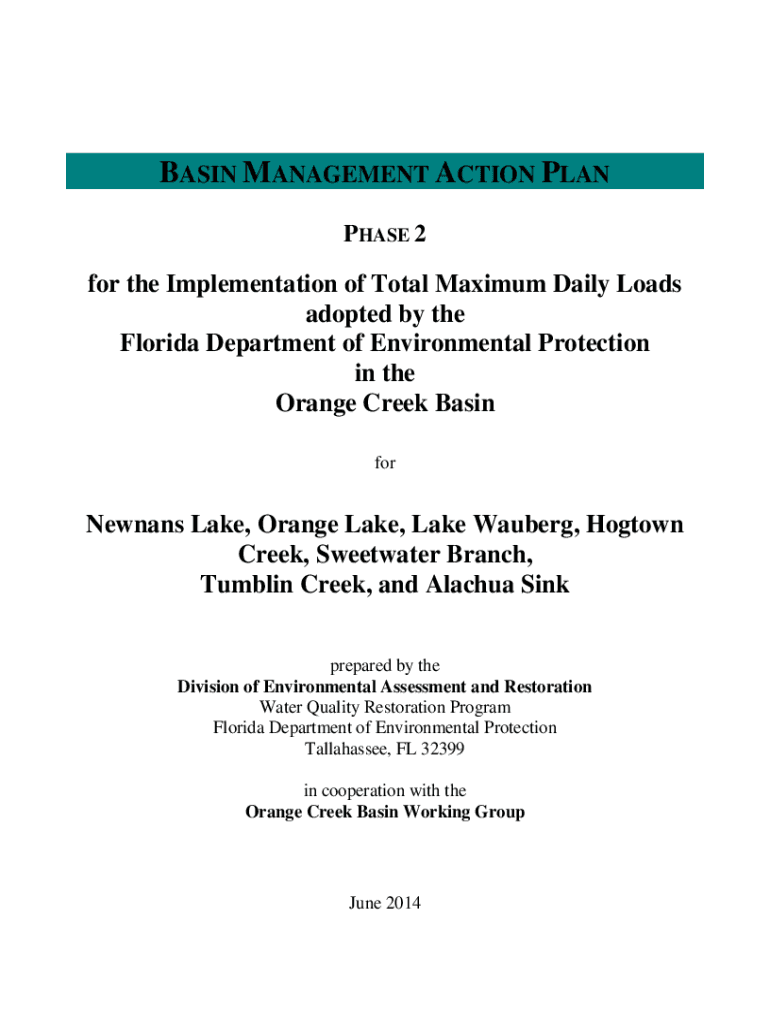 BASIN MANAGEMENT ACTION PLAN

PHASE 2

for the Implementation of Total Maximum Daily Loads adopted by the Florida Department of Environmental Protection in the Orange Creek Basin

for

Newnans Lake, Orange Lake, Lake Wauberg, Hogtown Creek, Sweetwater Branch, Tumblin Creek, and Alachua Sink

prepared by the
Division of Environmental Assessment and Restoration
Water Quality Restoration Program
Florida Department of Environmental Protection
Tallahassee, FL 32399

in cooperation with the
Orange Creek Basin Working Group

June 2014